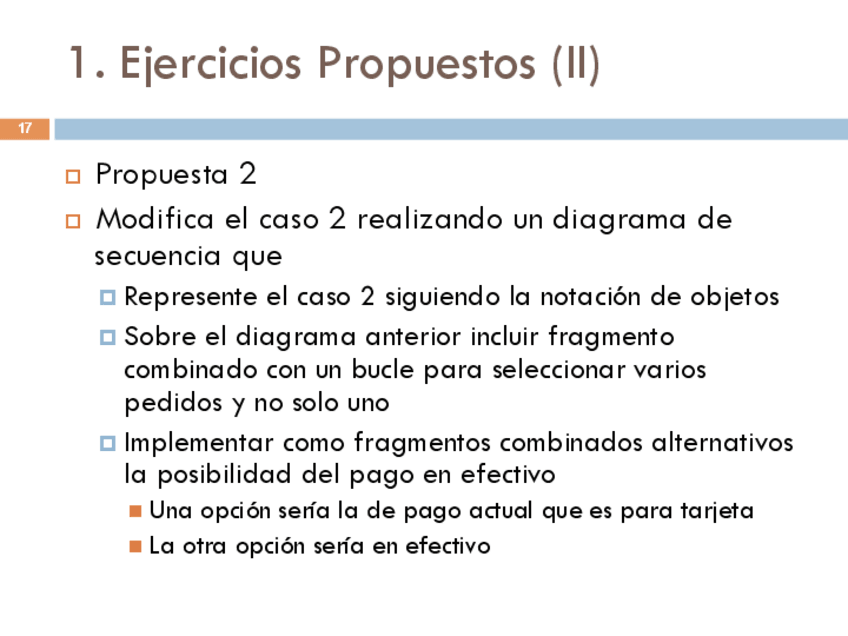 1. Ejercicios Propuestos (II)

17

Propuesta 2

Modifica el caso 2 realizando un diagrama de secuencia que

Represente el caso 2 siguiendo la notación de objetos

Sobre el diagrama anterior incluir fragmento combinado con un bucle para seleccionar varios pedidos y no solo uno

Implementar como fragmentos combinados alternativos la posibilidad del pago en efectivo

Una opción sería la de pago actual que es para tarjeta

La otra opción sería en efectivo